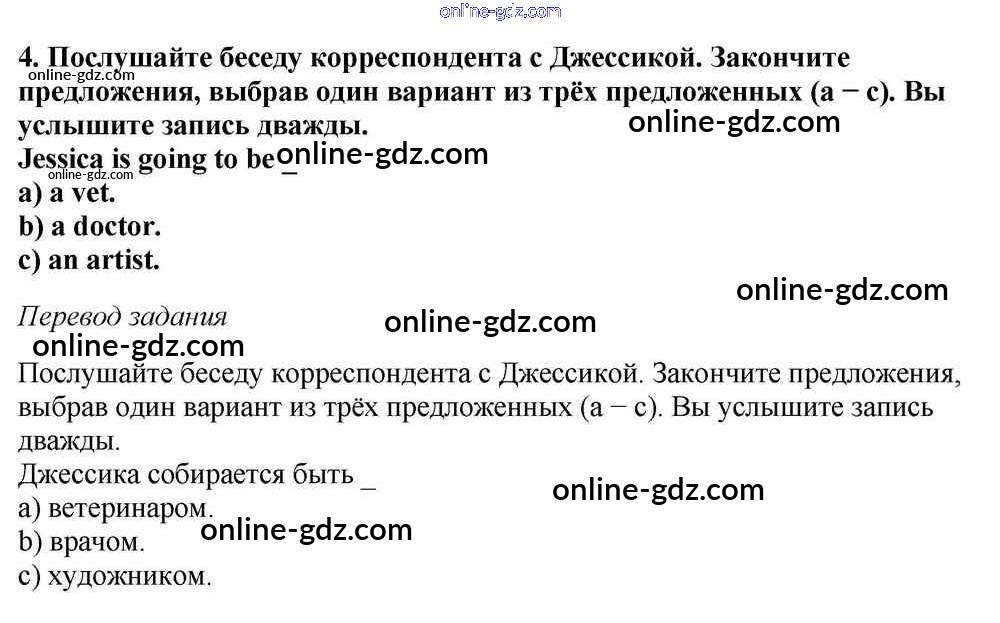 4. Послушайте беседу корреспондента с Джессикой. Закончите предложения, выбрав один вариант из трёх предложенных (a − c). Вы услышите запись дважды.

Jessica is going to be _

a) a vet.
b) a doctor.
c) an artist.

Перевод задания

Послушайте беседу корреспондента с Джессикой. Закончите предложения, выбрав один вариант из трёх предложенных (a − c). Вы услышите запись дважды.

Джессика собирается быть _

a) ветеринаром.
b) врачом.
c) художником.

online-gdz.com